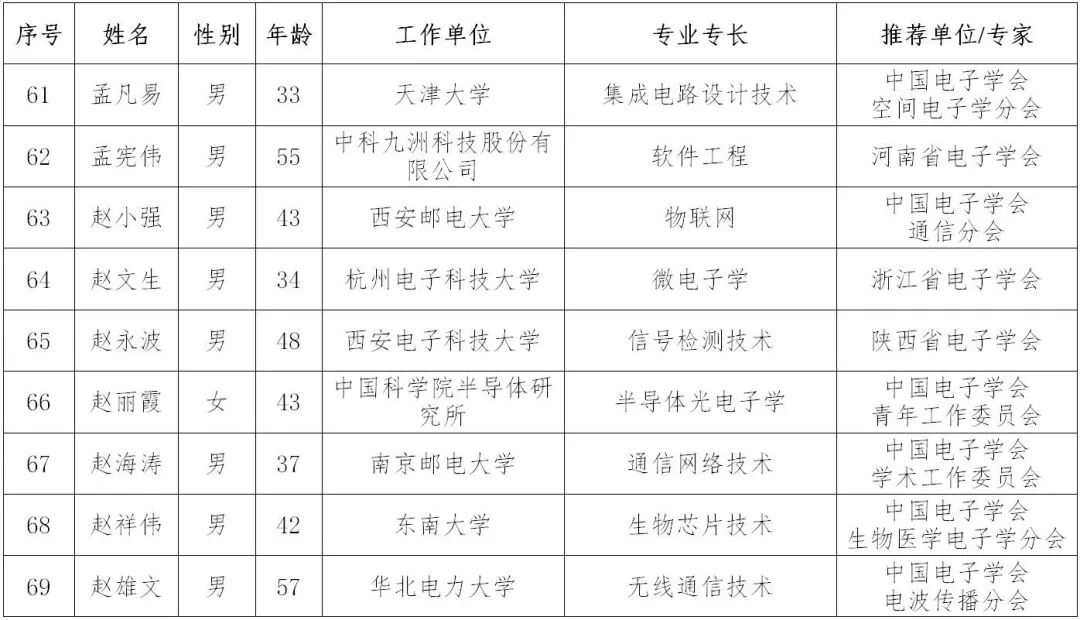 | 序号 | 姓名 | 性别 | 年龄 | 工作单位 | 专业专长 | 推荐单位/专家 |
|---|---|---|---|---|---|---|
| 61 | 孟凡易 | 男 | 33 | 天津大学 | 集成电路设计技术 | 中国电子学会空间电子学分会 |
| 62 | 孟宪伟 | 男 | 55 | 中科九洲科技股份有限公司 | 软件工程 | 河南省电子学会 |
| 63 | 赵小强 | 男 | 43 | 西安邮电大学 | 物联网 | 中国电子学会通信分会 |
| 64 | 赵文生 | 男 | 34 | 杭州电子科技大学 | 微电子学 | 浙江省电子学会 |
| 65 | 赵永波 | 男 | 48 | 西安电子科技大学 | 信号检测技术 | 陕西省电子学会 |
| 66 | 赵丽霞 | 女 | 43 | 中国科学院半导体研究所 | 半导体光电子学 | 中国电子学会青年工作委员会 |
| 67 | 赵海涛 | 男 | 37 | 南京邮电大学 | 通信网络技术 | 中国电子学会学术工作委员会 |
| 68 | 赵祥伟 | 男 | 42 | 东南大学 | 生物芯片技术 | 中国电子学会生物医学电子学分会 |
| 69 | 赵雄文 | 男 | 57 | 华北电力大学 | 无线通信技术 | 中国电子学会电波传播分会 |